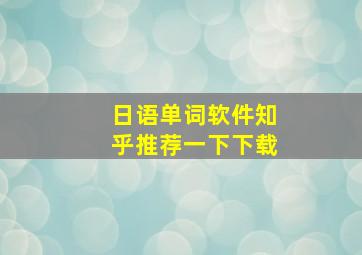 日语单词软件知乎推荐一下下载